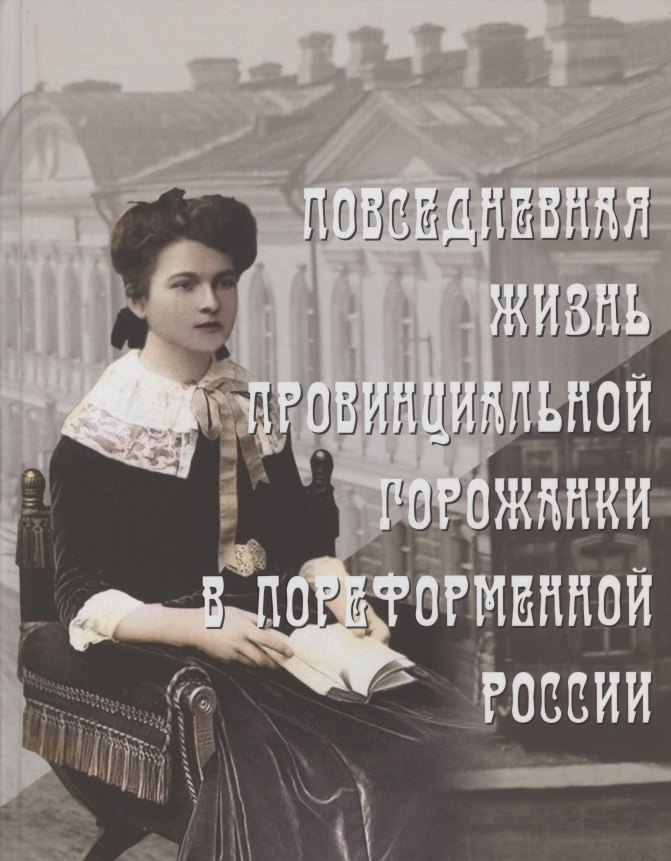 ПОВСЕДНЕВНАЯ ЖИЗНЬ ПРОВИНЦИАЛЬНОЙ ГОРОЖАНКИ В ПОРЕФОРМЕННОЙ РОССИИ